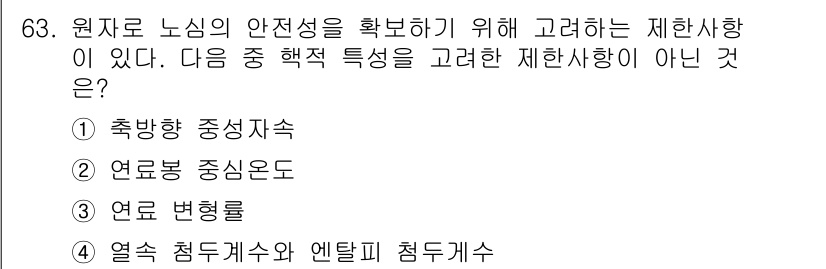 63. 원자로 노심의 안전성을 확보하기 위해 고려하는 제한사항이 있다. 다음 중 핵적 특성을 고려한 제한사항이 아닌 것은?

① 축방향 중성자속

② 연료봉 중심온도

③ 연료 변형률

④ 열속 첨두계수와 엔탈피 첨두계수